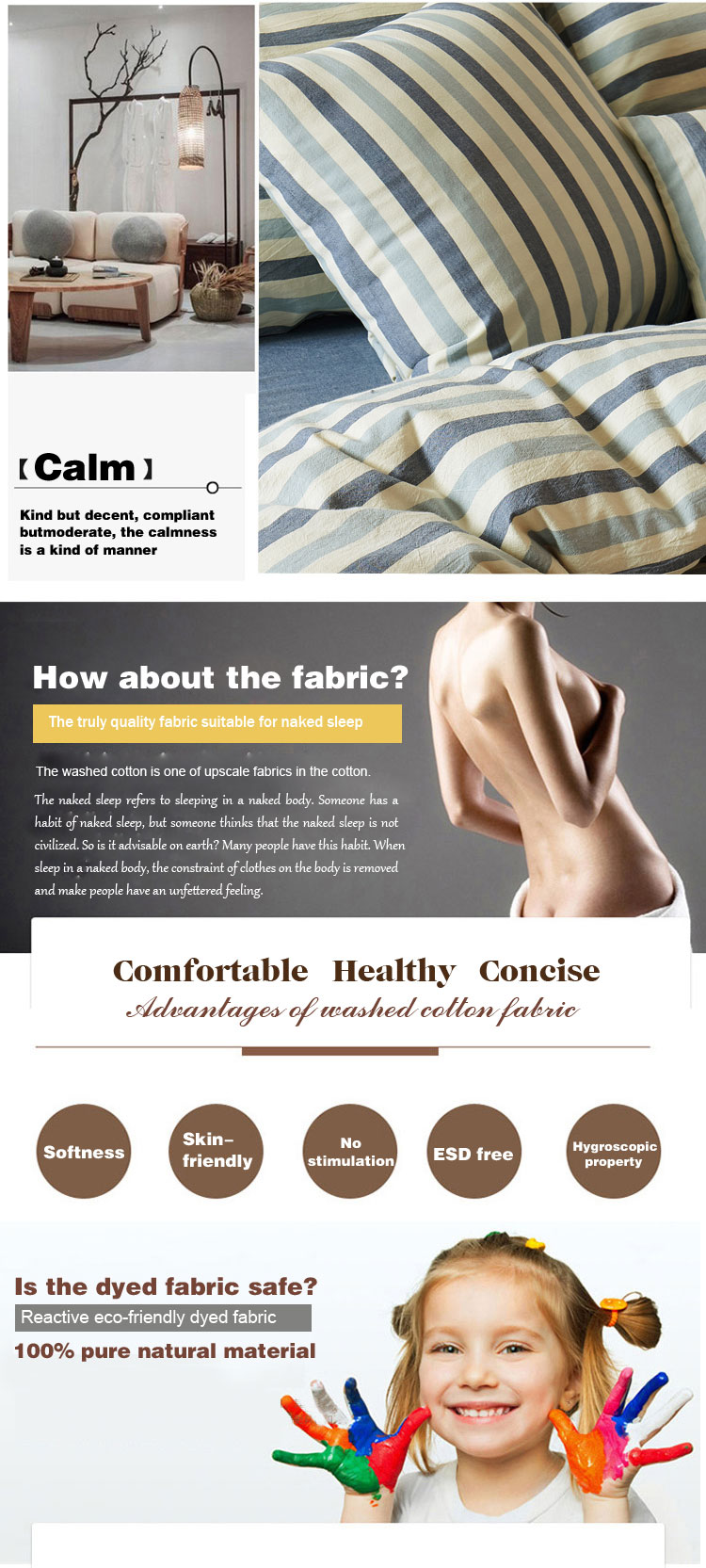 【Calm】

Kind but decent, compliant butmoderate, the calmness is a kind of manner

How about the fabric?

The truly quality fabric suitable for naked sleep

The washed cotton is one of upscale fabrics in the cotton.

The naked sleep refers to sleeping in a naked body. Someone has a habit of naked sleep, but someone thinks that the naked sleep is not civilized. So is it advisable on earth? Many people have this habit. When sleep in a naked body, the constraint of clothes on the body is removed and make people have an unfettered feeling.

Comfortable Healthy Concise

Advantages of washed cotton fabric

Softness

Skin-friendly

No stimulation

ESD free

Hygroscopic property

Is the dyed fabric safe?

Reactive eco-friendly dyed fabric

100% pure natural material